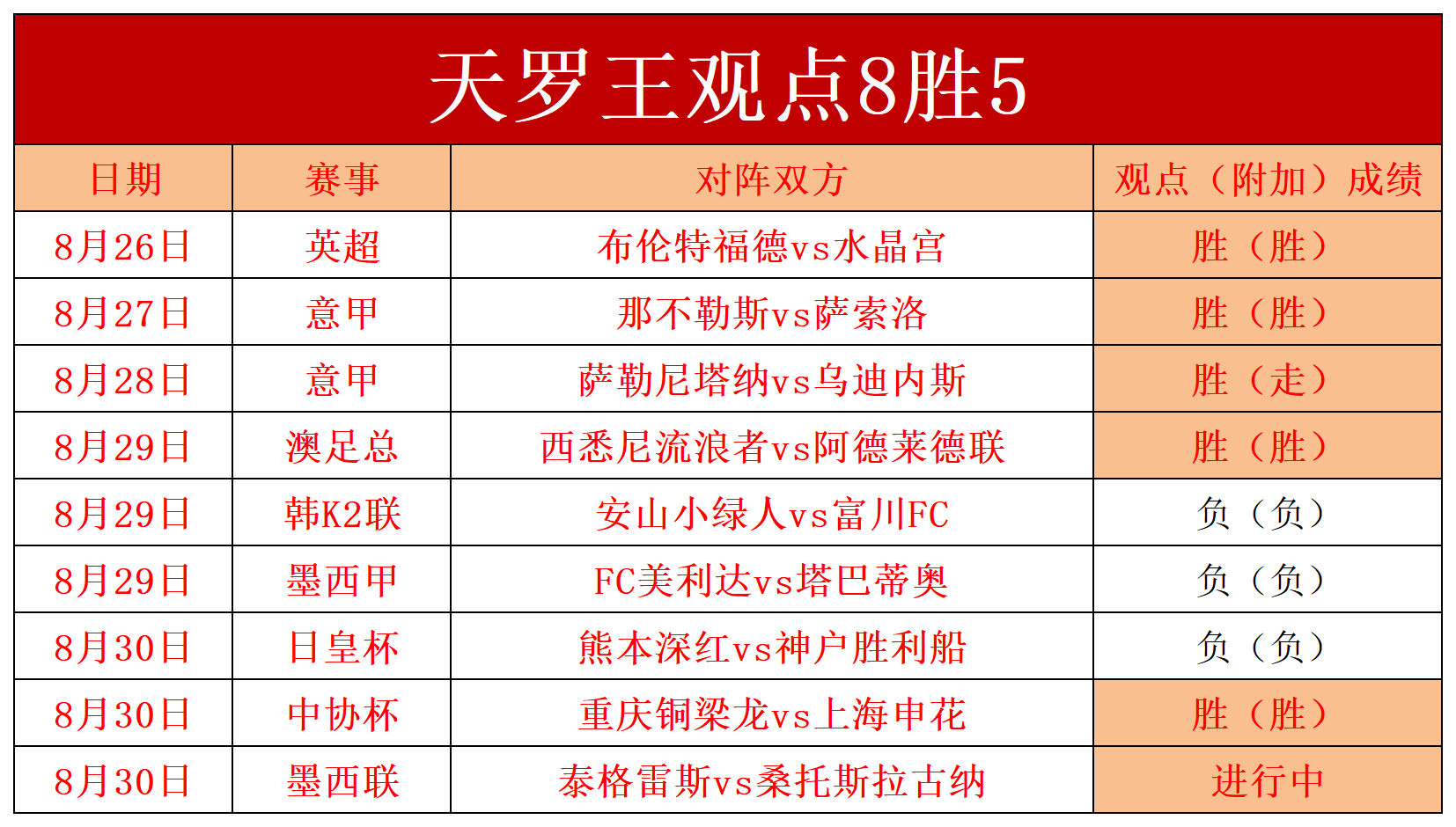 天罗王观点8胜5

| 日期 | 赛事 | 对阵双方 | 观点（附加）成绩 |
|---|---|---|---|
| 8月26日 | 英超 | 布伦特福德vs水晶宫 | 胜（胜） |
| 8月27日 | 意甲 | 那不勒斯vs萨索洛 | 胜（胜） |
| 8月28日 | 意甲 | 萨勒尼塔纳vs乌迪内斯 | 胜（走） |
| 8月29日 | 澳足总 | 西悉尼流浪者vs阿德莱德联 | 胜（胜） |
| 8月29日 | 韩K2联 | 安山小绿人vs富川FC | 负（负） |
| 8月29日 | 墨西甲 | FC美利达vs塔巴蒂奥 | 负（负） |
| 8月30日 | 日皇杯 | 熊本深红vs神户胜利船 | 负（负） |
| 8月30日 | 中协杯 | 重庆铜梁龙vs上海申花 | 胜（胜） |
| 8月30日 | 墨西联 | 泰格雷斯vs桑托斯拉古纳 | 进行中 |